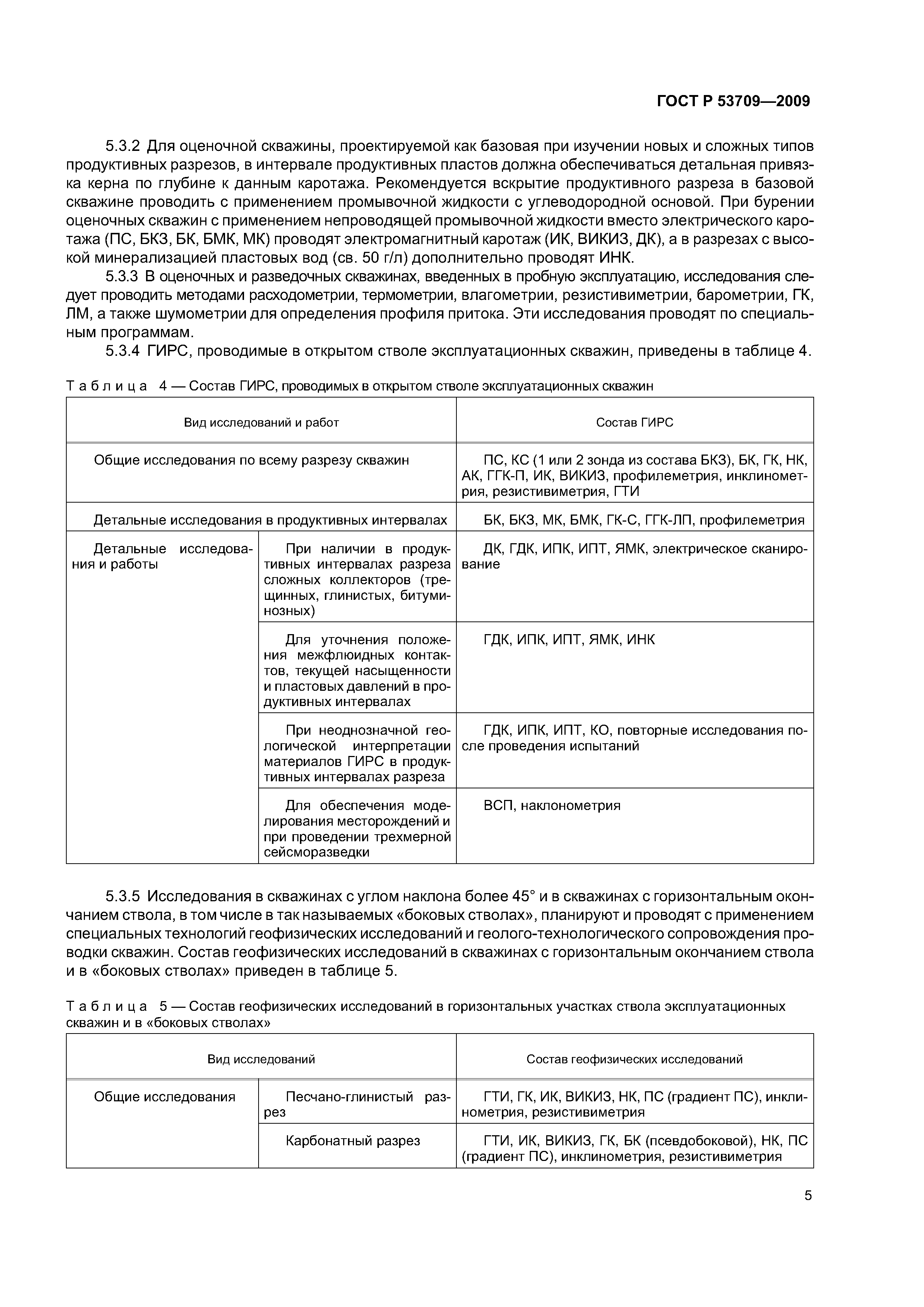 ГОСТ Р 53709—2009

5.3.2 Для оценочной скважины, проектируемой как базовая при изучении новых и сложных типов продуктивных разрезов, в интервале продуктивных пластов должна обеспечиваться детальная привязка керна по глубине к данным каротажа. Рекомендуется вскрытие продуктивного разреза в базовой скважине проводить с применением промывочной жидкости с углеводородной основой. При бурении оценочных скважин с применением непроводящей промывочной жидкости вместо электрического каротажа (ПС, БКЗ, БК, БМК, МК) проводят электромагнитный каротаж (ИК, ВИКИЗ, ДК), а в разрезах с высокой минерализацией пластовых вод (св. 50 г/л) дополнительно проводят ИНК.

5.3.3 В оценочных и разведочных скважинах, введенных в пробную эксплуатацию, исследования следует проводить методами расходометрии, термометрии, влагометрии, резистивиметрии, барометрии, ГК, ЛМ, а также шумометрии для определения профиля притока. Эти исследования проводят по специальным программам.

5.3.4 ГИРС, проводимые в открытом стволе эксплуатационных скважин, приведены в таблице 4.

Таблица 4 — Состав ГИРС, проводимых в открытом стволе эксплуатационных скважин

| Вид исследований и работ | | Состав ГИРС |
|---|---|---|
| Общие исследования по всему разрезу скважин | | ПС, КС (1 или 2 зонда из состава БКЗ), БК, ГК, НК, АК, ГГК-П, ИК, ВИКИЗ, профилеметрия, инклинометрия, резистивиметрия, ГТИ |
| Детальные исследования в продуктивных интервалах | | БК, БКЗ, МК, БМК, ГК-С, ГГК-ЛП, профилеметрия |
| Детальные исследования и работы | При наличии в продуктивных интервалах разреза сложных коллекторов (трещинных, глинистых, битуминозных) | ДК, ГДК, ИПК, ИПТ, ЯМК, электрическое сканирование |
| | Для уточнения положения межфлюидных контактов, текущей насыщенности и пластовых давлений в продуктивных интервалах | ГДК, ИПК, ИПТ, ЯМК, ИНК |
| | При неоднозначной геологической интерпретации материалов ГИРС в продуктивных интервалах разреза | ГДК, ИПК, ИПТ, КО, повторные исследования после проведения испытаний |
| | Для обеспечения моделирования месторождений и при проведении трехмерной сейсморазведки | ВСП, наклонометрия |

5.3.5 Исследования в скважинах с углом наклона более 45° и в скважинах с горизонтальным окончанием ствола, в том числе в так называемых «боковых стволах», планируют и проводят с применением специальных технологий геофизических исследований и геолого-технологического сопровождения проводки скважин. Состав геофизических исследований в скважинах с горизонтальным окончанием ствола и в «боковых стволах» приведен в таблице 5.

Таблица 5 — Состав геофизических исследований в горизонтальных участках ствола эксплуатационных скважин и в «боковых стволах»

| Вид исследований | | Состав геофизических исследований |
|---|---|---|
| Общие исследования | Песчано-глинистый разрез | ГТИ, ГК, ИК, ВИКИЗ, НК, ПС (градиент ПС), инклинометрия, резистивиметрия |
| | Карбонатный разрез | ГТИ, ИК, ВИКИЗ, ГК, БК (псевдобоковой), НК, ПС (градиент ПС), инклинометрия, резистивиметрия |

5